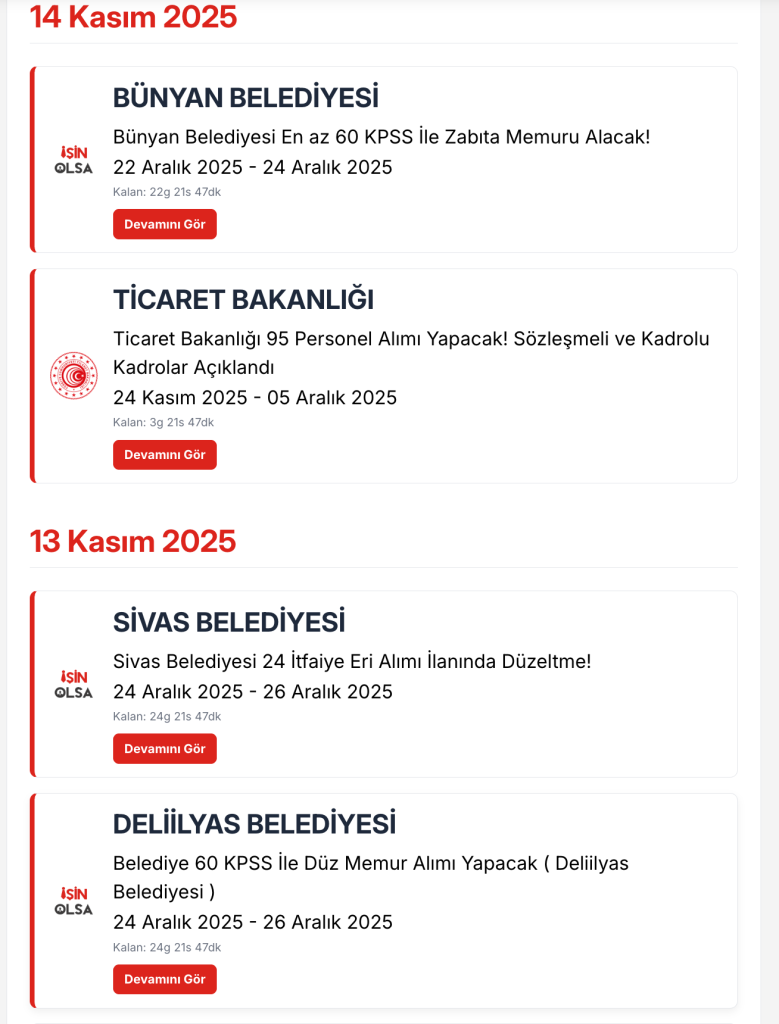 14 Kasım 2025

İŞİN OLSA

BÜNYAN BELEDİYESİ

Bünyan Belediyesi En az 60 KPSS İle Zabıta Memuru Alacak!

22 Aralık 2025 - 24 Aralık 2025

Kalan: 22g 21s 47dk

Devamını Gör

TİCARET BAKANLIĞI

Ticaret Bakanlığı 95 Personel Alımı Yapacak! Sözleşmeli ve Kadrolu Kadrolar Açıklandı

24 Kasım 2025 - 05 Aralık 2025

Kalan: 3g 21s 47dk

Devamını Gör

13 Kasım 2025

İŞİN OLSA

SİVAS BELEDİYESİ

Sivas Belediyesi 24 İtfaiye Eri Alımı İlanında Düzeltme!

24 Aralık 2025 - 26 Aralık 2025

Kalan: 24g 21s 47dk

Devamını Gör

İŞİN OLSA

DELİİLYAS BELEDİYESİ

Belediye 60 KPSS İle Düz Memur Alımı Yapacak ( Deliilyas Belediyesi )

24 Aralık 2025 - 26 Aralık 2025

Kalan: 24g 21s 47dk

Devamını Gör